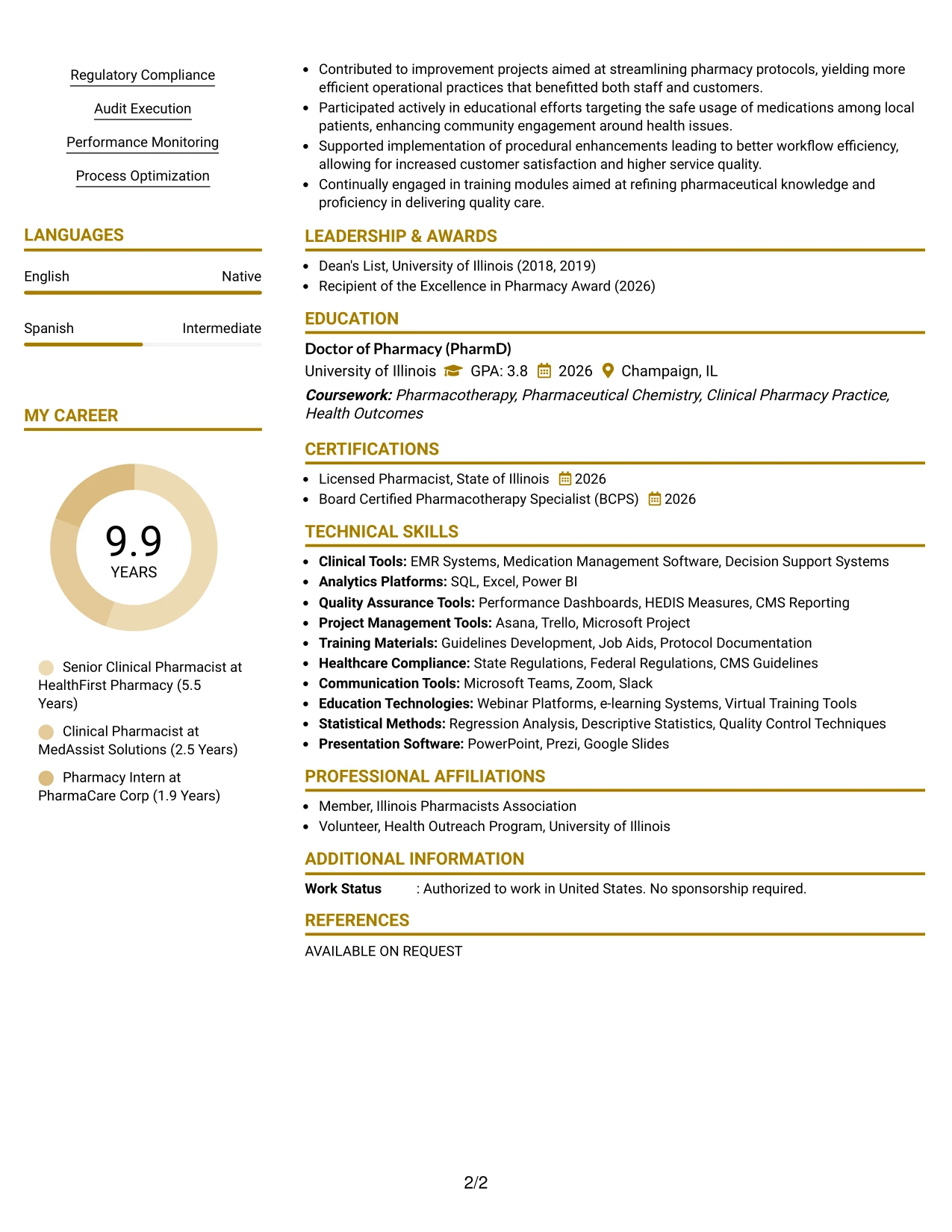 Regulatory Compliance

Audit Execution

Performance Monitoring

Process Optimization

LANGUAGES

English Native

Spanish Intermediate

MY CAREER

9.9
YEARS

Senior Clinical Pharmacist at HealthFirst Pharmacy (5.5 Years)

Clinical Pharmacist at MedAssist Solutions (2.5 Years)

Pharmacy Intern at PharmaCare Corp (1.9 Years)

• Contributed to improvement projects aimed at streamlining pharmacy protocols, yielding more efficient operational practices that benefitted both staff and customers.
• Participated actively in educational efforts targeting the safe usage of medications among local patients, enhancing community engagement around health issues.
• Supported implementation of procedural enhancements leading to better workflow efficiency, allowing for increased customer satisfaction and higher service quality.
• Continually engaged in training modules aimed at refining pharmaceutical knowledge and proficiency in delivering quality care.

LEADERSHIP & AWARDS

• Dean's List, University of Illinois (2018, 2019)
• Recipient of the Excellence in Pharmacy Award (2026)

EDUCATION

Doctor of Pharmacy (PharmD)
University of Illinois GPA: 3.8 2026 Champaign, IL
Coursework: Pharmacotherapy, Pharmaceutical Chemistry, Clinical Pharmacy Practice, Health Outcomes

CERTIFICATIONS

• Licensed Pharmacist, State of Illinois 2026
• Board Certified Pharmacotherapy Specialist (BCPS) 2026

TECHNICAL SKILLS

• Clinical Tools: EMR Systems, Medication Management Software, Decision Support Systems
• Analytics Platforms: SQL, Excel, Power BI
• Quality Assurance Tools: Performance Dashboards, HEDIS Measures, CMS Reporting
• Project Management Tools: Asana, Trello, Microsoft Project
• Training Materials: Guidelines Development, Job Aids, Protocol Documentation
• Healthcare Compliance: State Regulations, Federal Regulations, CMS Guidelines
• Communication Tools: Microsoft Teams, Zoom, Slack
• Education Technologies: Webinar Platforms, e-learning Systems, Virtual Training Tools
• Statistical Methods: Regression Analysis, Descriptive Statistics, Quality Control Techniques
• Presentation Software: PowerPoint, Prezi, Google Slides

PROFESSIONAL AFFILIATIONS

• Member, Illinois Pharmacists Association
• Volunteer, Health Outreach Program, University of Illinois

ADDITIONAL INFORMATION

Work Status : Authorized to work in United States. No sponsorship required.

REFERENCES

AVAILABLE ON REQUEST

2/2